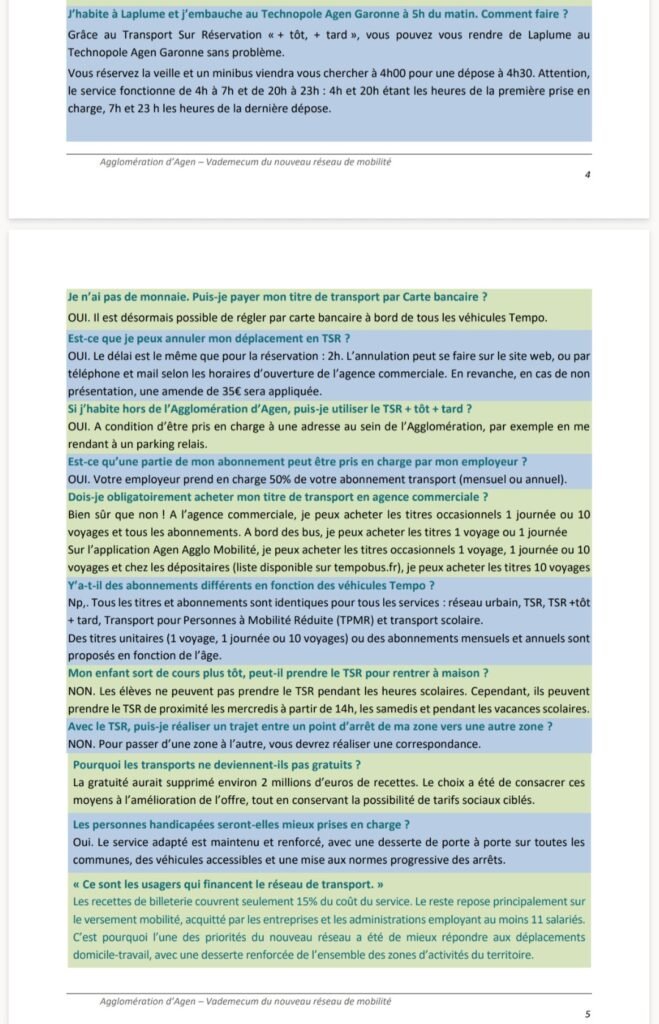 J'habite à Laplume et j'embauche au Technopole Agen Garonne à 5h du matin. Comment faire ?

Grâce au Transport Sur Réservation « + tôt, + tard », vous pouvez vous rendre de Laplume au Technopole Agen Garonne sans problème.

Vous réservez la veille et un minibus viendra vous chercher à 4h00 pour une dépose à 4h30. Attention, le service fonctionne de 4h à 7h et de 20h à 23h : 4h et 20h étant les heures de la première prise en charge, 7h et 23 h les heures de la dernière dépose.

Agglomération d'Agen – Vademecum du nouveau réseau de mobilité

4

Je n'ai pas de monnaie. Puis-je payer mon titre de transport par Carte bancaire ?

OUI. Il est désormais possible de régler par carte bancaire à bord de tous les véhicules Tempo.

Est-ce que je peux annuler mon déplacement en TSR ?

OUI. Le délai est le même que pour la réservation : 2h. L'annulation peut se faire sur le site web, ou par téléphone et mail selon les horaires d'ouverture de l'agence commerciale. En revanche, en cas de non présentation, une amende de 35€ sera appliquée.

Si j'habite hors de l'Agglomération d'Agen, puis-je utiliser le TSR + tôt + tard ?

OUI. A condition d'être pris en charge à une adresse au sein de l'Agglomération, par exemple en me rendant à un parking relais.

Est-ce qu'une partie de mon abonnement peut être pris en charge par mon employeur ?

OUI. Votre employeur prend en charge 50% de votre abonnement transport (mensuel ou annuel).

Dois-je obligatoirement acheter mon titre de transport en agence commerciale ?

Bien sûr que non ! A l'agence commerciale, je peux acheter les titres occasionnels 1 journée ou 10 voyages et tous les abonnements. A bord des bus, je peux acheter les titres 1 voyage ou 1 journée

Sur l'application Agen Agglo Mobilité, je peux acheter les titres occasionnels 1 voyage, 1 journée ou 10 voyages et chez les dépositaires (liste disponible sur tempobus.fr), je peux acheter les titres 10 voyages

Y'a-t-il des abonnements différents en fonction des véhicules Tempo ?

Np,. Tous les titres et abonnements sont identiques pour tous les services : réseau urbain, TSR, TSR +tôt + tard, Transport pour Personnes à Mobilité Réduite (TPMR) et transport scolaire.

Des titres unitaires (1 voyage, 1 journée ou 10 voyages) ou des abonnements mensuels et annuels sont proposés en fonction de l'âge.

Mon enfant sort de cours plus tôt, peut-il prendre le TSR pour rentrer à maison ?

NON. Les élèves ne peuvent pas prendre le TSR pendant les heures scolaires. Cependant, ils peuvent prendre le TSR de proximité les mercredis à partir de 14h, les samedis et pendant les vacances scolaires.

Avec le TSR, puis-je réaliser un trajet entre un point d'arrêt de ma zone vers une autre zone ?

NON. Pour passer d'une zone à l'autre, vous devrez réaliser une correspondance.

Pourquoi les transports ne deviennent-ils pas gratuits ?

La gratuité aurait supprimé environ 2 millions d'euros de recettes. Le choix a été de consacrer ces moyens à l'amélioration de l'offre, tout en conservant la possibilité de tarifs sociaux ciblés.

Les personnes handicapées seront-elles mieux prises en charge ?

Oui. Le service adapté est maintenu et renforcé, avec une desserte de porte à porte sur toutes les communes, des véhicules accessibles et une mise aux normes progressive des arrêts.

« Ce sont les usagers qui financent le réseau de transport. »

Les recettes de billeterie couvrent seulement 15% du coût du service. Le reste repose principalement sur le versement mobilité, acquitté par les entreprises et les administrations employant au moins 11 salariés. C'est pourquoi l'une des priorités du nouveau réseau a été de mieux répondre aux déplacements domicile-travail, avec une desserte renforcée de l'ensemble des zones d'activités du territoire.

Agglomération d'Agen – Vademecum du nouveau réseau de mobilité

5